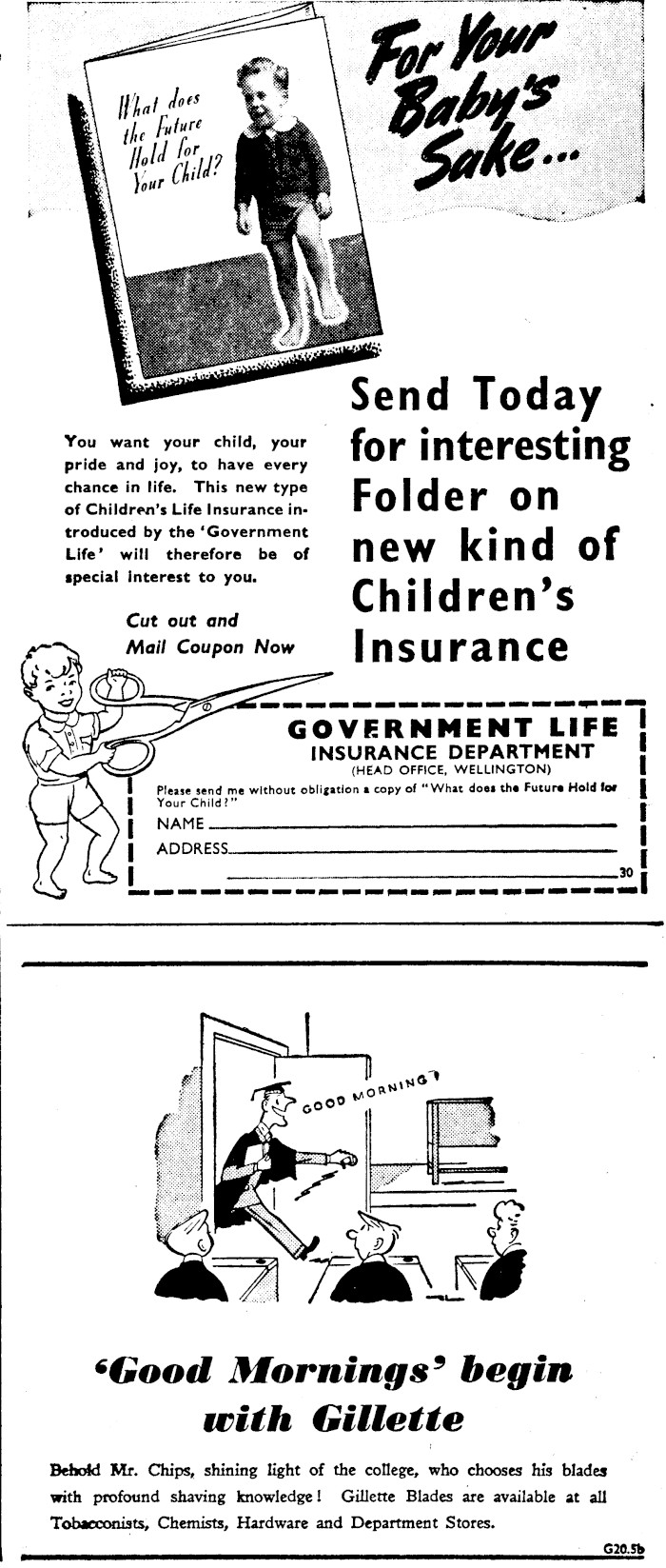 What does the Future Hold for Your Child?

For Your Baby's Sake...

Send Today for interesting Folder on new kind of Children's Insurance

You want your child, your pride and joy, to have every chance in life. This new type of Children's Life Insurance introduced by the 'Government Life' will therefore be of special interest to you.

Cut out and Mail Coupon Now

GOVERNMENT LIFE
INSURANCE DEPARTMENT
(HEAD OFFICE, WELLINGTON)

Please send me without obligation a copy of "What does the Future Hold for Your Child?"
NAME
ADDRESS
30

GOOD MORNING!

'Good Mornings' begin with Gillette

Behold Mr. Chips, shining light of the college, who chooses his blades with profound shaving knowledge! Gillette Blades are available at all Tobacconists, Chemists, Hardware and Department Stores.

G20.5b